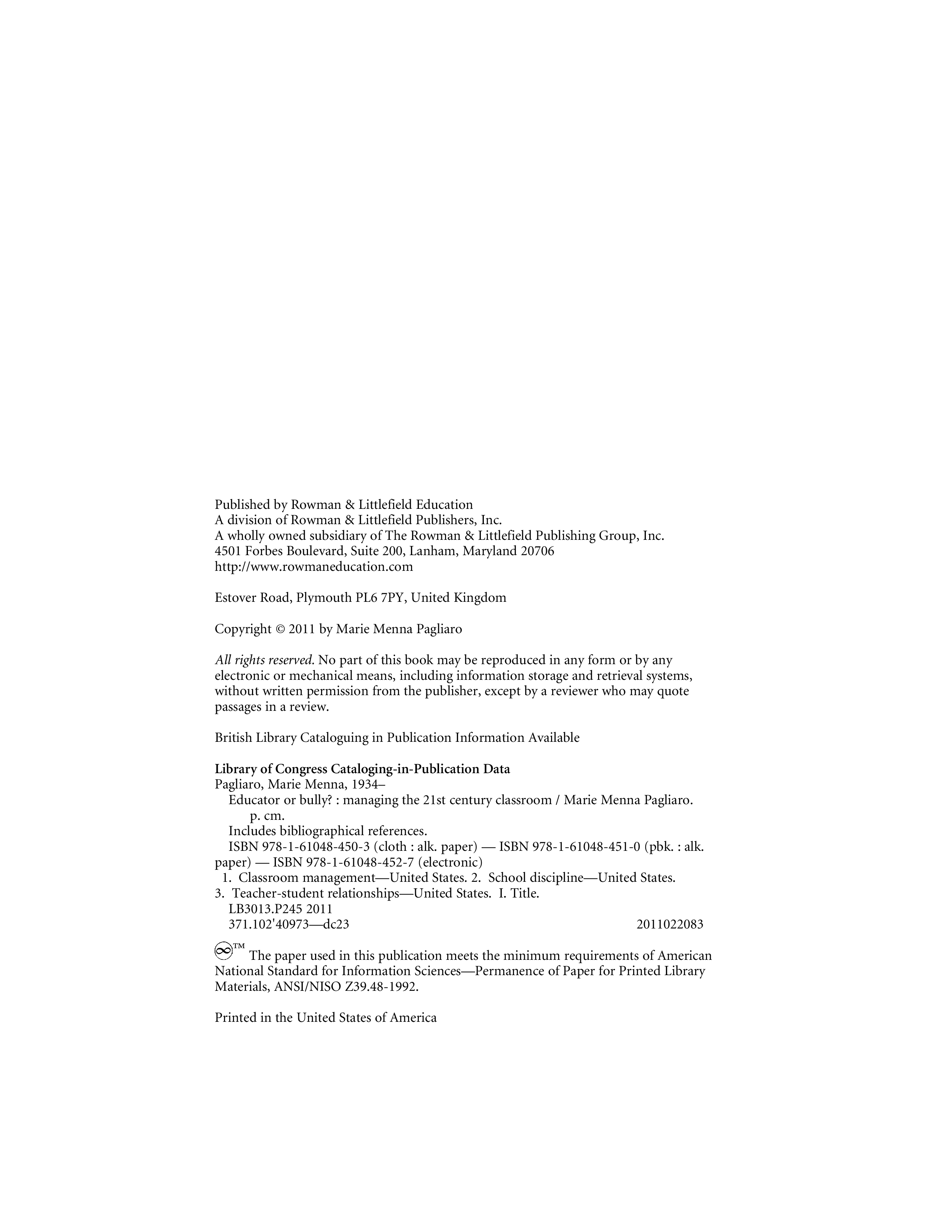 Published by Rowman & Littlefield Education
A division of Rowman & Littlefield Publishers, Inc.
A wholly owned subsidiary of The Rowman & Littlefield Publishing Group, Inc.
4501 Forbes Boulevard, Suite 200, Lanham, Maryland 20706
http://www.rowmaneducation.com

Estover Road, Plymouth PL6 7PY, United Kingdom

Copyright © 2011 by Marie Menna Pagliaro

All rights reserved. No part of this book may be reproduced in any form or by any electronic or mechanical means, including information storage and retrieval systems, without written permission from the publisher, except by a reviewer who may quote passages in a review.

British Library Cataloguing in Publication Information Available

Library of Congress Cataloging-in-Publication Data
Pagliaro, Marie Menna, 1934–
Educator or bully? : managing the 21st century classroom / Marie Menna Pagliaro.
p. cm.
Includes bibliographical references.
ISBN 978-1-61048-450-3 (cloth : alk. paper) — ISBN 978-1-61048-451-0 (pbk. : alk. paper) — ISBN 978-1-61048-452-7 (electronic)
1. Classroom management—United States. 2. School discipline—United States. 3. Teacher-student relationships—United States. I. Title.
LB3013.P245 2011
371.102'40973—dc23 2011022083

™ The paper used in this publication meets the minimum requirements of American National Standard for Information Sciences—Permanence of Paper for Printed Library Materials, ANSI/NISO Z39.48-1992.

Printed in the United States of America